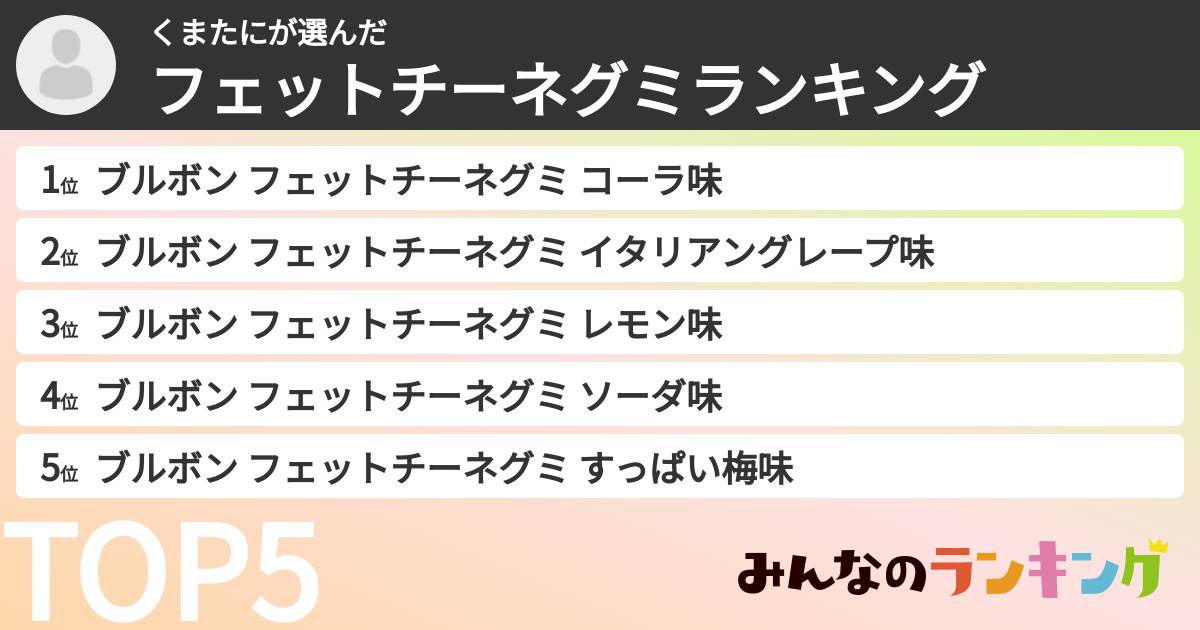 くまたにが選んだ
フェットチーネグミランキング

1位 ブルボン フェットチーネグミ コーラ味
2位 ブルボン フェットチーネグミ イタリアングレープ味
3位 ブルボン フェットチーネグミ レモン味
4位 ブルボン フェットチーネグミ ソーダ味
5位 ブルボン フェットチーネグミ すっぱい梅味

TOP5

みんなのランキング